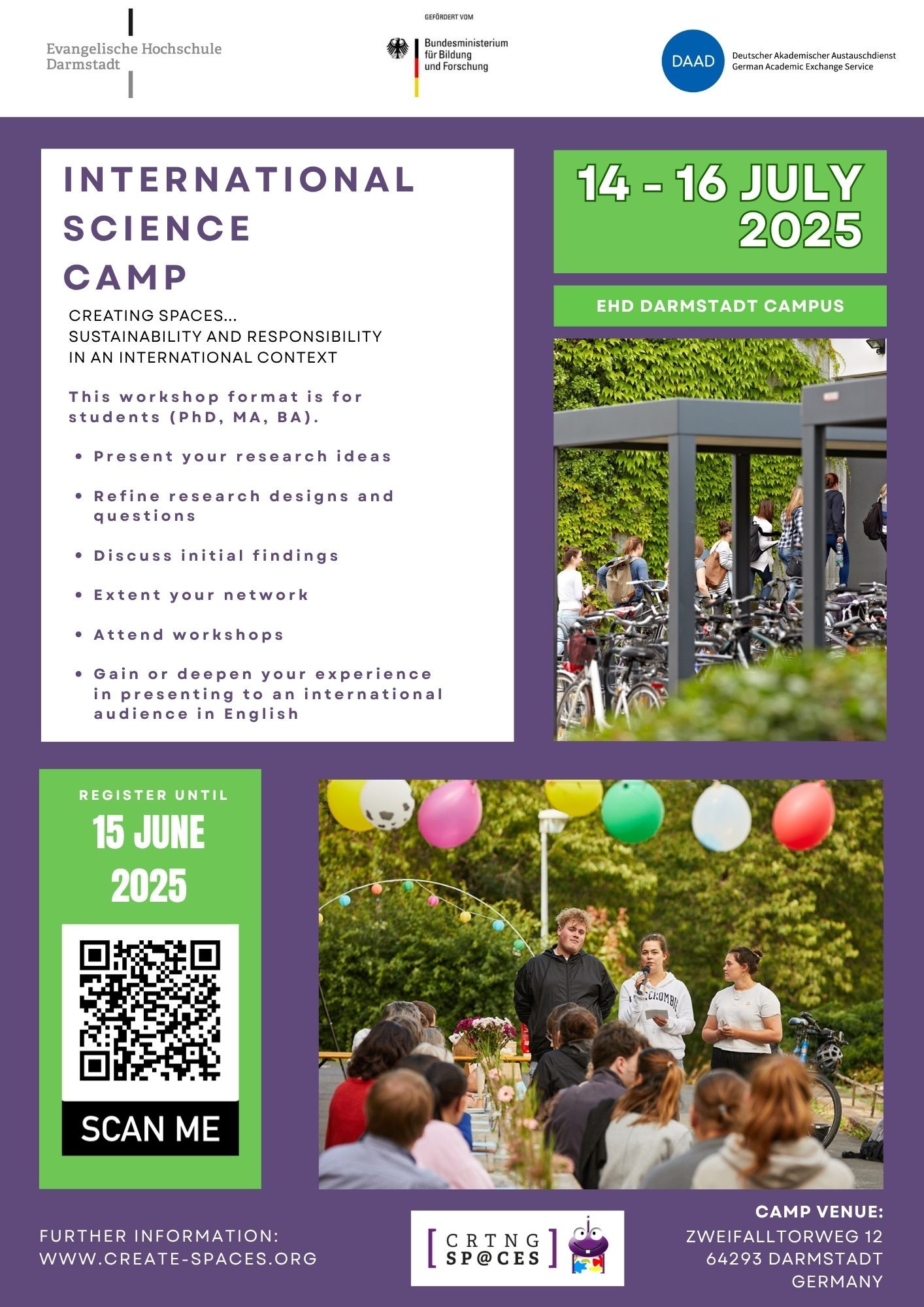 Evangelische Hochschule Darmstadt

GEFÖRDERT VOM

Bundesministerium für Bildung und Forschung

DAAD

Deutscher Akademischer Austauschdienst
German Academic Exchange Service

INTERNATIONAL SCIENCE CAMP

CREATING SPACES...
SUSTAINABILITY AND RESPONSIBILITY IN AN INTERNATIONAL CONTEXT

This workshop format is for students (PhD, MA, BA).

• Present your research ideas
• Refine research designs and questions
• Discuss initial findings
• Extent your network
• Attend workshops
• Gain or deepen your experience in presenting to an international audience in English

14 - 16 JULY 2025

EHD DARMSTADT CAMPUS

REGISTER UNTIL
15 JUNE 2025

SCAN ME

FURTHER INFORMATION:
WWW.CREATE-SPACES.ORG

[ CRTNG SP@CES ]

CAMP VENUE:
ZWEIFALLTORWEG 12
64293 DARMSTADT
GERMANY